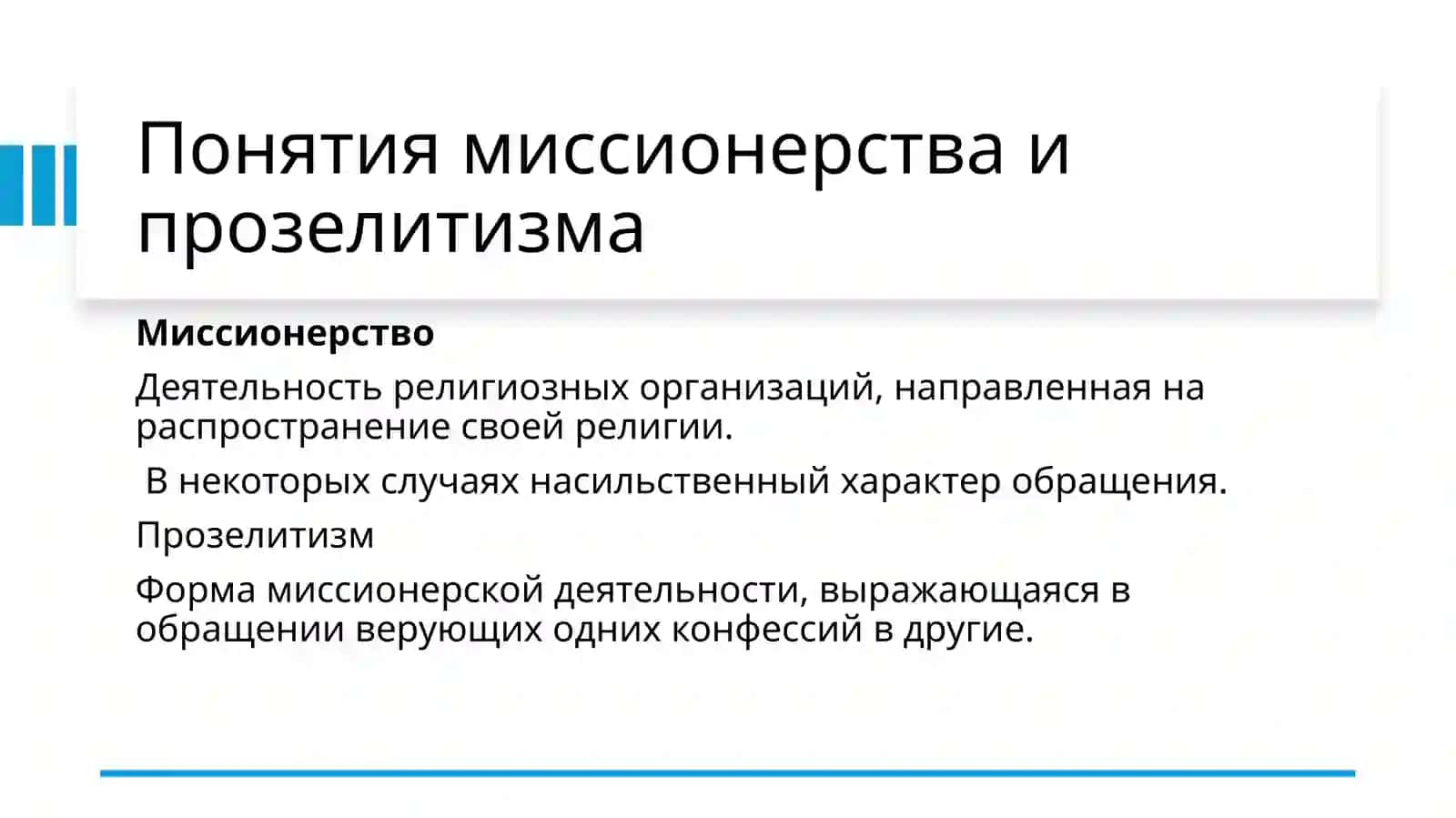 Понятия миссионерства и прозелитизма

Миссионерство

Деятельность религиозных организаций, направленная на распространение своей религии.

В некоторых случаях насильственный характер обращения.

Прозелитизм

Форма миссионерской деятельности, выражающаяся в обращении верующих одних конфессий в другие.